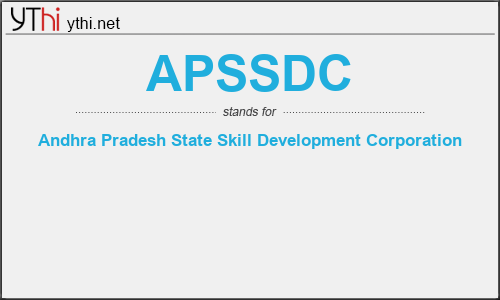 YThi ythi.net

APSSDC

stands for

Andhra Pradesh State Skill Development Corporation